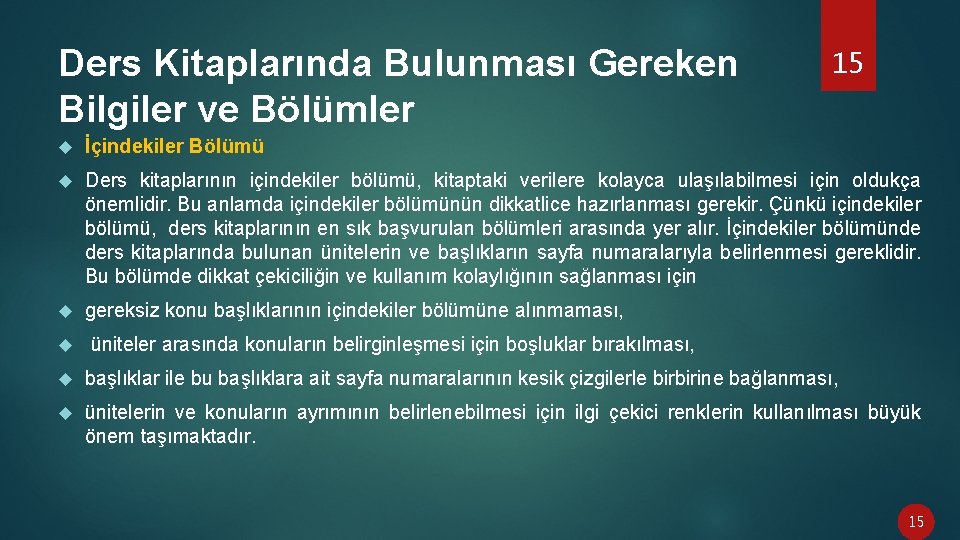 Ders Kitaplarında Bulunması Gereken Bilgiler ve Bölümler

15

İçindekiler Bölümü

Ders kitaplarının içindekiler bölümü, kitaptaki verilere kolayca ulaşılabilmesi için oldukça önemlidir. Bu anlamda içindekiler bölümünün dikkatlice hazırlanması gerekir. Çünkü içindekiler bölümü, ders kitaplarının en sık başvurulan bölümleri arasında yer alır. İçindekiler bölümünde ders kitaplarında bulunan ünitelerin ve başlıkların sayfa numaralarıyla belirlenmesi gereklidir. Bu bölümde dikkat çekiciliğin ve kullanım kolaylığının sağlanması için

gereksiz konu başlıklarının içindekiler bölümüne alınmaması,

üniteler arasında konuların belirginleşmesi için boşluklar bırakılması,

başlıklar ile bu başlıklara ait sayfa numaralarının kesik çizgilerle birbirine bağlanması,

ünitelerin ve konuların ayrımının belirlenebilmesi için ilgi çekici renklerin kullanılması büyük önem taşımaktadır.

15